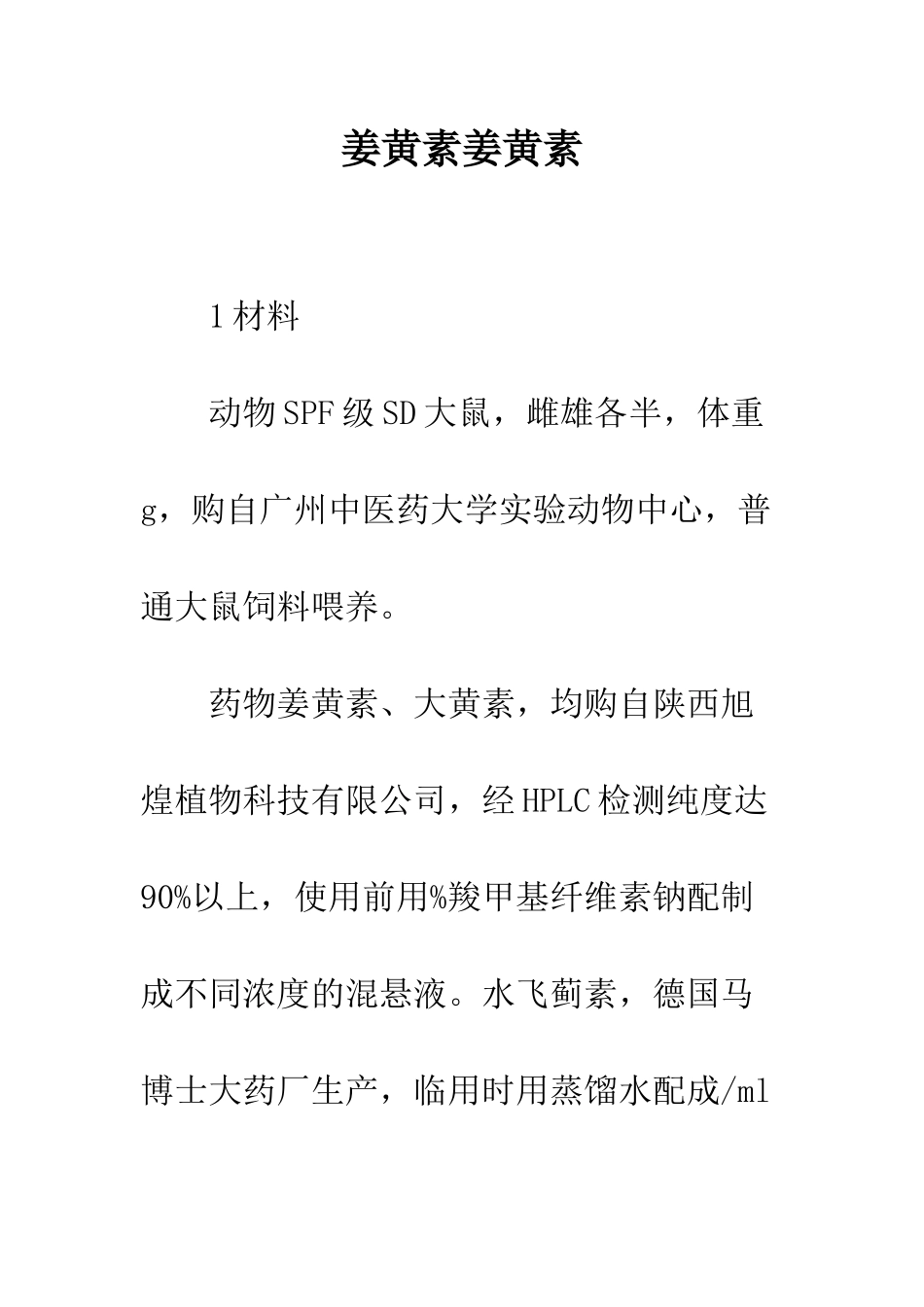 姜黄素姜黄素

1材料

动物SPF级SD大鼠，雌雄各半，体重g，购自广州中医药大学实验动物中心，普通大鼠饲料喂养。

药物姜黄素、大黄素，均购自陕西旭煌植物科技有限公司，经HPLC检测纯度达90%以上，使用前用%羧甲基纤维素钠配制成不同浓度的混悬液。水飞蓟素，德国马博士大药厂生产，临用时用蒸馏水配成/ml